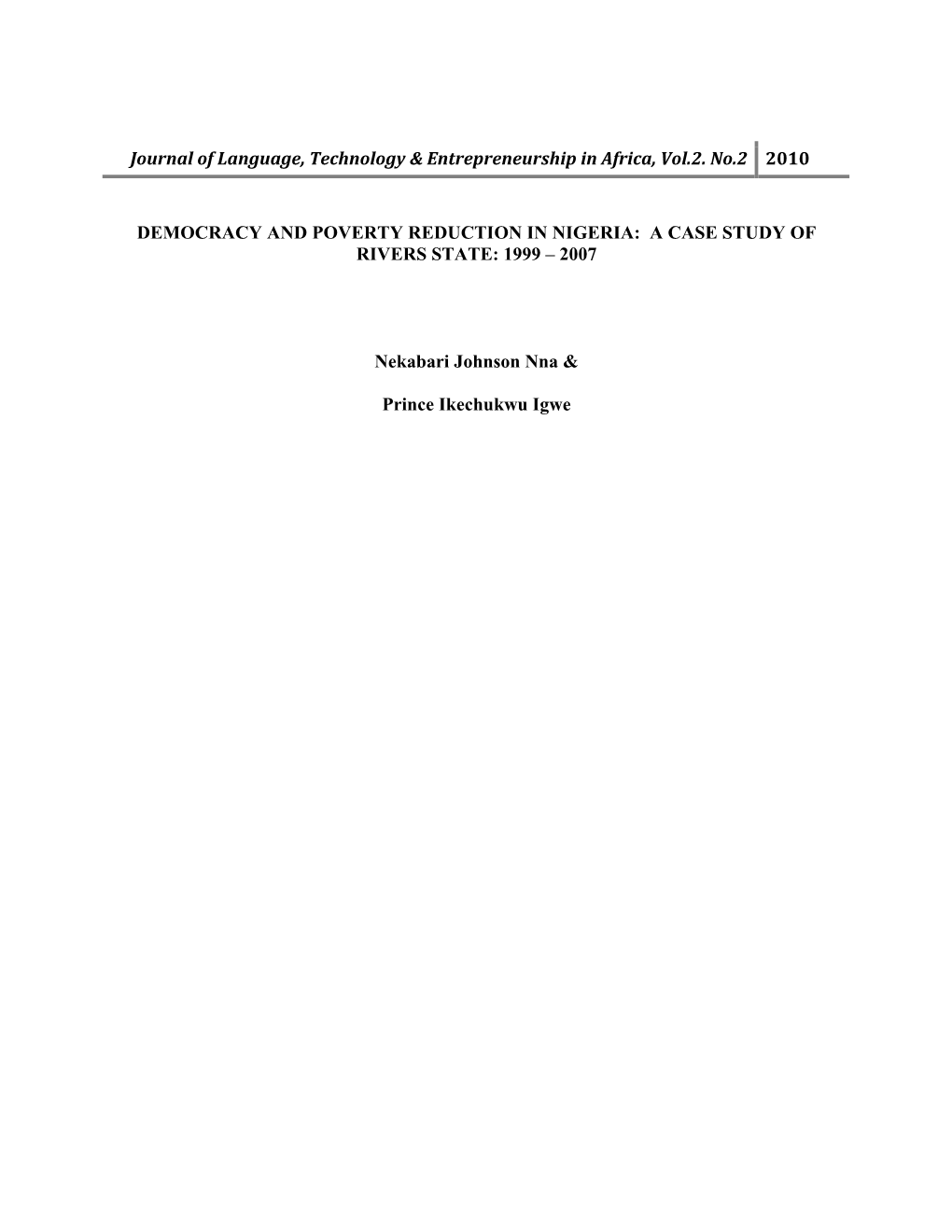 Journal of Language, Technology & Entrepreneurship in Africa, Vol.2. No.2 2010

DEMOCRACY AND POVERTY REDUCTION IN NIGERIA: A CASE STUDY OF RIVERS STATE: 1999 – 2007

Nekabari Johnson Nna &

Prince Ikechukwu Igwe